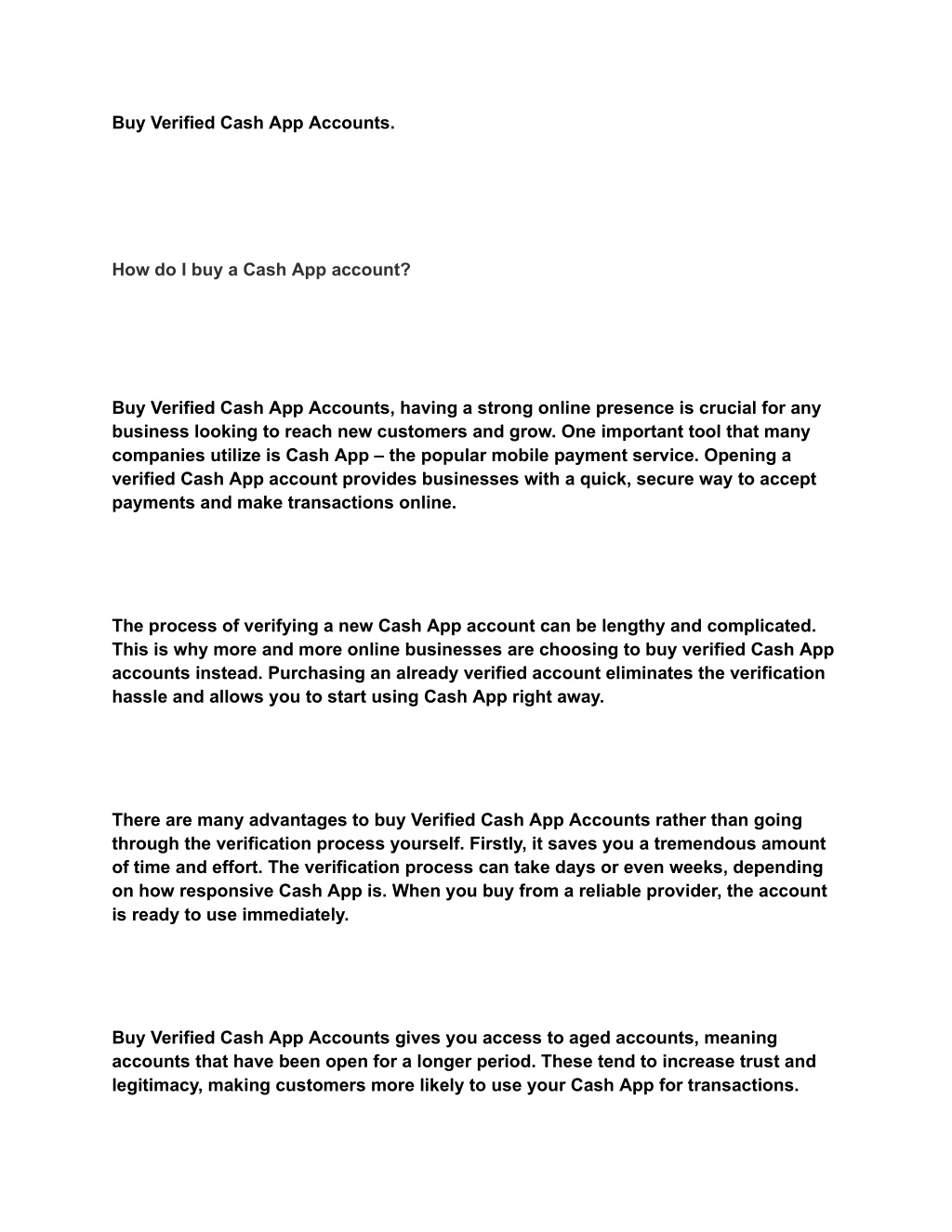 Buy Verified Cash App Accounts.

How do I buy a Cash App account?

Buy Verified Cash App Accounts, having a strong online presence is crucial for any business looking to reach new customers and grow. One important tool that many companies utilize is Cash App – the popular mobile payment service. Opening a verified Cash App account provides businesses with a quick, secure way to accept payments and make transactions online.

The process of verifying a new Cash App account can be lengthy and complicated. This is why more and more online businesses are choosing to buy verified Cash App accounts instead. Purchasing an already verified account eliminates the verification hassle and allows you to start using Cash App right away.

There are many advantages to buy Verified Cash App Accounts rather than going through the verification process yourself. Firstly, it saves you a tremendous amount of time and effort. The verification process can take days or even weeks, depending on how responsive Cash App is. When you buy from a reliable provider, the account is ready to use immediately.

Buy Verified Cash App Accounts gives you access to aged accounts, meaning accounts that have been open for a longer period. These tend to increase trust and legitimacy, making customers more likely to use your Cash App for transactions.